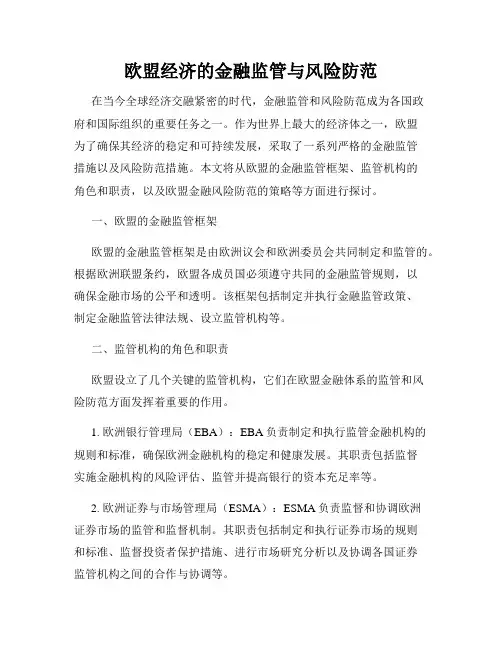 欧盟经济的金融监管与风险防范

在当今全球经济交融紧密的时代，金融监管和风险防范成为各国政府和国际组织的重要任务之一。作为世界上最大的经济体之一，欧盟为了确保其经济的稳定和可持续发展，采取了一系列严格的金融监管措施以及风险防范措施。本文将从欧盟的金融监管框架、监管机构的角色和职责，以及欧盟金融风险防范的策略等方面进行探讨。

一、欧盟的金融监管框架

欧盟的金融监管框架是由欧洲议会和欧洲委员会共同制定和监管的。根据欧洲联盟条约，欧盟各成员国必须遵守共同的金融监管规则，以确保金融市场的公平和透明。该框架包括制定并执行金融监管政策、制定金融监管法律法规、设立监管机构等。

二、监管机构的角色和职责

欧盟设立了几个关键的监管机构，它们在欧盟金融体系的监管和风险防范方面发挥着重要的作用。

1. 欧洲银行管理局（EBA）：EBA 负责制定和执行监管金融机构的规则和标准，确保欧洲金融机构的稳定和健康发展。其职责包括监督实施金融机构的风险评估、监管并提高银行的资本充足率等。

2. 欧洲证券与市场管理局（ESMA）：ESMA 负责监督和协调欧洲证券市场的监管和监督机制。其职责包括制定和执行证券市场的规则和标准、监督投资者保护措施、进行市场研究分析以及协调各国证券监管机构之间的合作与协调等。